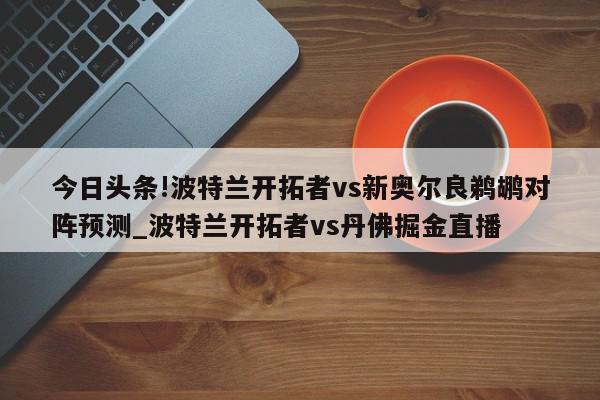 今日头条!波特兰开拓者vs新奥尔良鹈鹕对阵预测_波特兰开拓者vs丹佛掘金直播